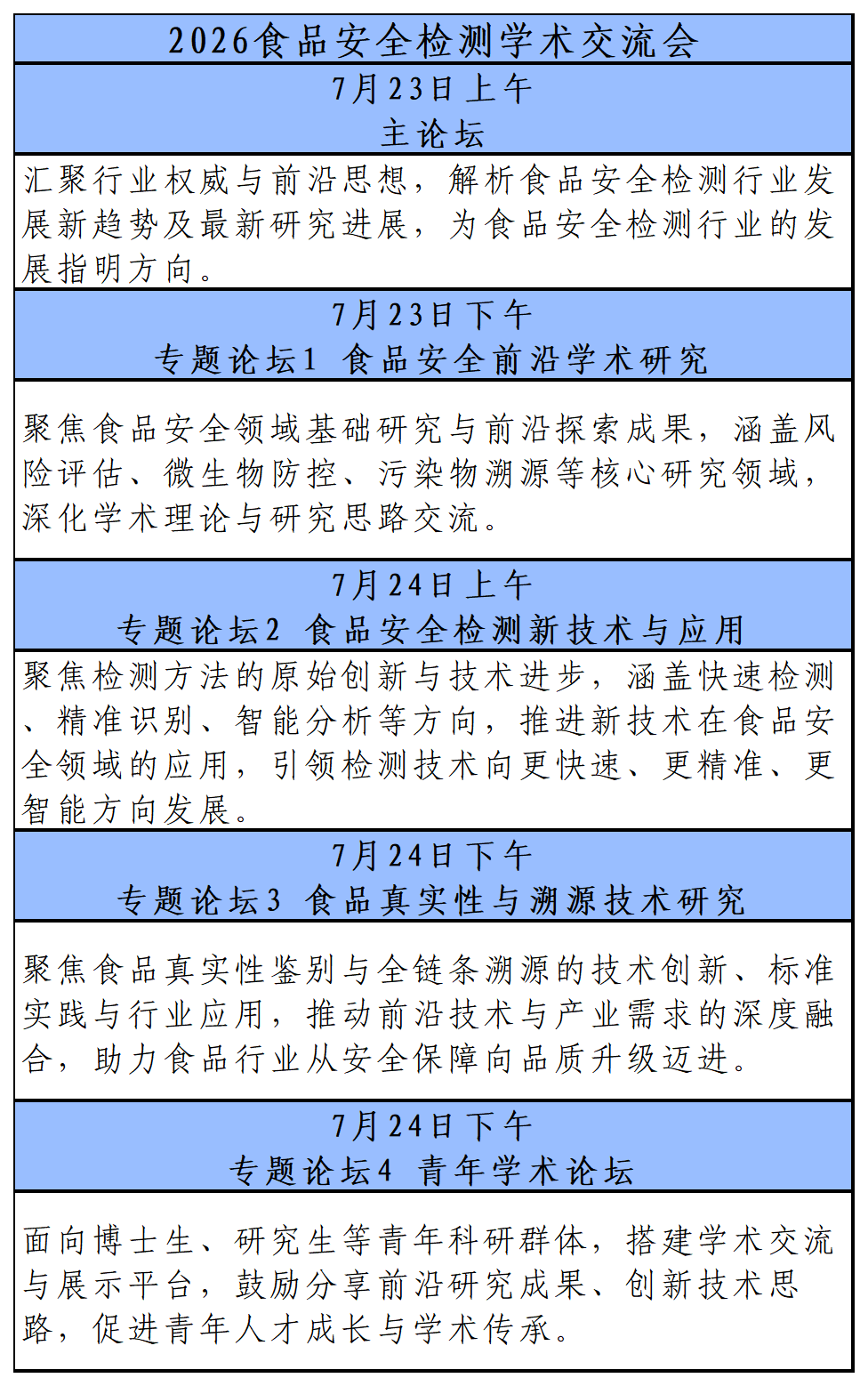 2026食品安全检测学术交流会

7月23日上午
主论坛

汇聚行业权威与前沿思想，解析食品安全检测行业发展新趋势及最新研究进展，为食品安全检测行业的发展指明方向。

7月23日下午
专题论坛1 食品安全前沿学术研究

聚焦食品安全领域基础研究与前沿探索成果，涵盖风险评估、微生物防控、污染物溯源等核心研究领域，深化学术理论与研究思路交流。

7月24日上午
专题论坛2 食品安全检测新技术与应用

聚焦检测方法的原始创新与技术进步，涵盖快速检测、精准识别、智能分析等方向，推进新技术在食品安全领域的应用，引领检测技术向更快速、更精准、更智能方向发展。

7月24日下午
专题论坛3 食品真实性与溯源技术研究

聚焦食品真实性鉴别与全链条溯源的技术创新、标准实践与行业应用，推动前沿技术与产业需求的深度融合，助力食品行业从安全保障向品质升级迈进。

7月24日下午
专题论坛4 青年学术论坛

面向博士生、研究生等青年科研群体，搭建学术交流与展示平台，鼓励分享前沿研究成果、创新技术思路，促进青年人才成长与学术传承。